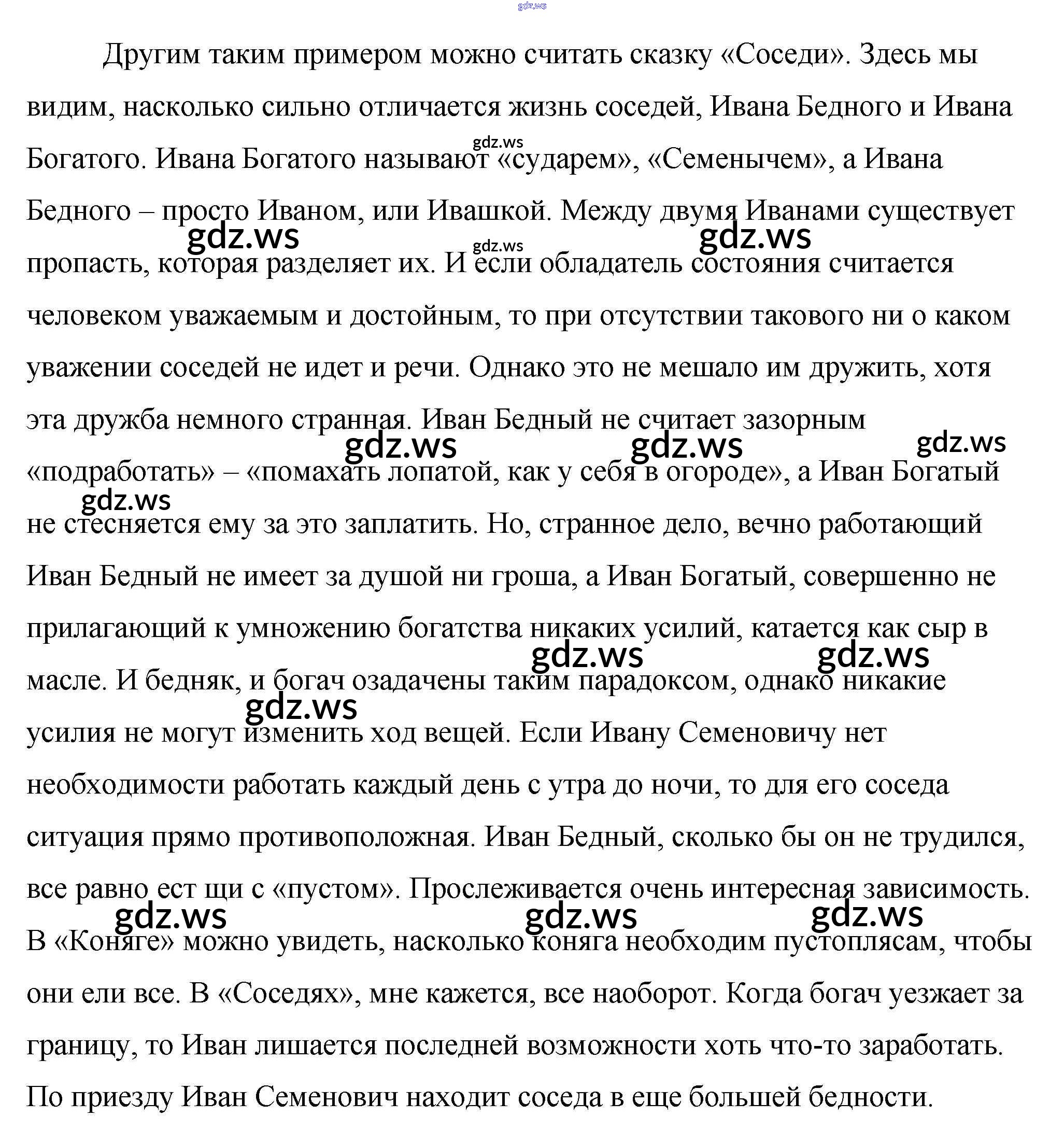 gdz.ws

Другим таким примером можно считать сказку «Соседи». Здесь мы видим, насколько сильно отличается жизнь соседей, Ивана Бедного и Ивана Богатого. Ивана Богатого называют «сударем», «Семенычем», а Ивана Бедного – просто Иваном, или Ивашкой. Между двумя Иванами существует пропасть, которая разделяет их. И если обладатель состояния считается человеком уважаемым и достойным, то при отсутствии такового ни о каком уважении соседей не идет и речи. Однако это не мешало им дружить, хотя эта дружба немного странная. Иван Бедный не считает зазорным «подработать» – «помахать лопатой, как у себя в огороде», а Иван Богатый не стесняется ему за это заплатить. Но, странное дело, вечно работающий Иван Бедный не имеет за душой ни гроша, а Иван Богатый, совершенно не прилагающий к умножению богатства никаких усилий, катается как сыр в масле. И бедняк, и богач озадачены таким парадоксом, однако никакие усилия не могут изменить ход вещей. Если Ивану Семеновичу нет необходимости работать каждый день с утра до ночи, то для его соседа ситуация прямо противоположная. Иван Бедный, сколько бы он не трудился, все равно ест щи с «пустом». Прослеживается очень интересная зависимость. В «Коняге» можно увидеть, насколько коняга необходим пустоплясам, чтобы они ели все. В «Соседях», мне кажется, все наоборот. Когда богач уезжает за границу, то Иван лишается последней возможности хоть что-то заработать. По приезду Иван Семенович находит соседа в еще большей бедности.

gdz.ws gdz.ws gdz.ws gdz.ws gdz.ws gdz.ws gdz.ws gdz.ws gdz.ws gdz.ws gdz.ws gdz.ws gdz.ws gdz.ws